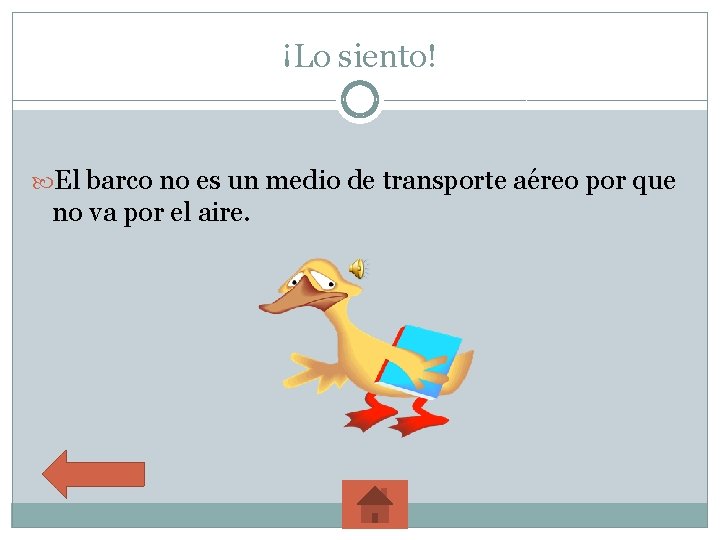 ¡Lo siento!

El barco no es un medio de transporte aéreo por que no va por el aire.